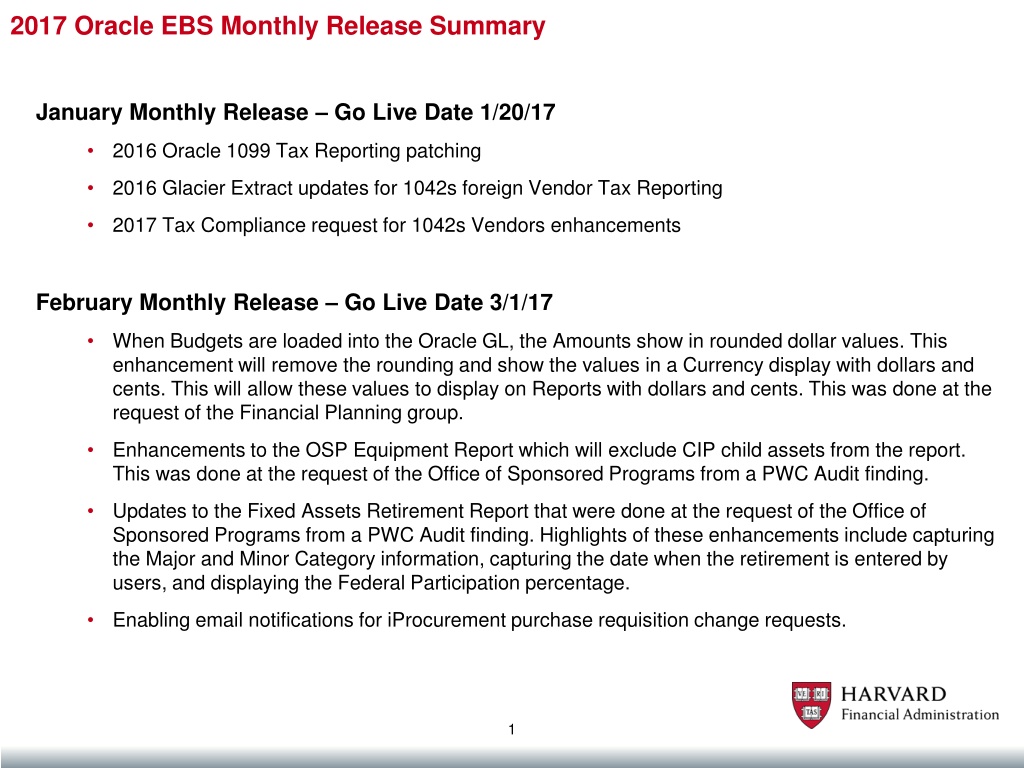 2017 Oracle EBS Monthly Release Summary

January Monthly Release – Go Live Date 1/20/17

• 2016 Oracle 1099 Tax Reporting patching
• 2016 Glacier Extract updates for 1042s foreign Vendor Tax Reporting
• 2017 Tax Compliance request for 1042s Vendors enhancements

February Monthly Release – Go Live Date 3/1/17

• When Budgets are loaded into the Oracle GL, the Amounts show in rounded dollar values. This enhancement will remove the rounding and show the values in a Currency display with dollars and cents. This will allow these values to display on Reports with dollars and cents. This was done at the request of the Financial Planning group.
• Enhancements to the OSP Equipment Report which will exclude CIP child assets from the report. This was done at the request of the Office of Sponsored Programs from a PWC Audit finding.
• Updates to the Fixed Assets Retirement Report that were done at the request of the Office of Sponsored Programs from a PWC Audit finding. Highlights of these enhancements include capturing the Major and Minor Category information, capturing the date when the retirement is entered by users, and displaying the Federal Participation percentage.
• Enabling email notifications for iProcurement purchase requisition change requests.

VE RI TAS
HARVARD
Financial Administration

1